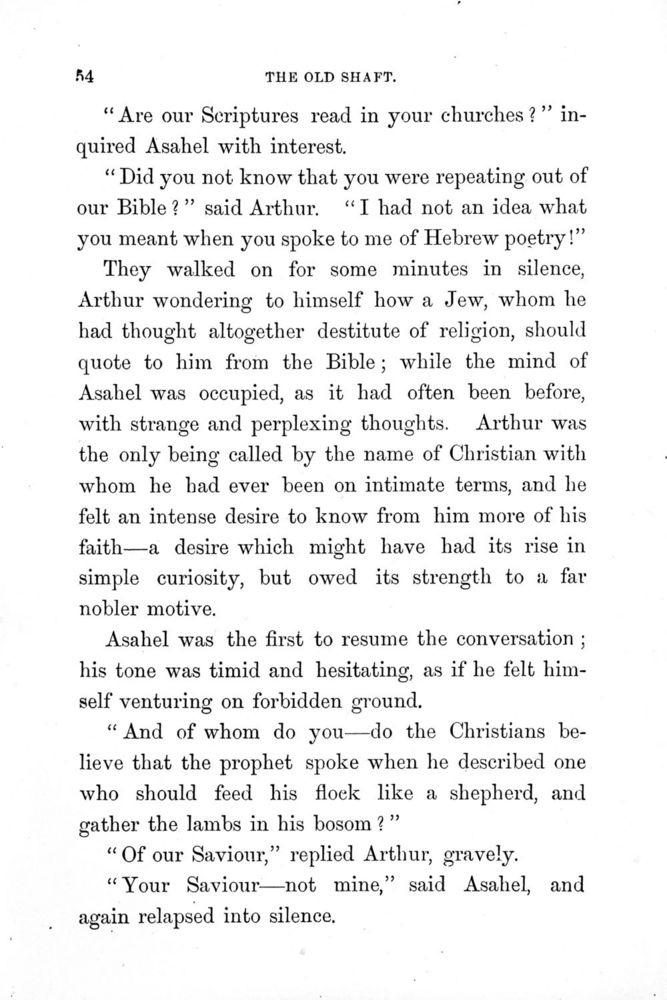 54 THE OLD SHAFT.

"Are our Scriptures read in your churches?" inquired Asahel with interest.

"Did you not know that you were repeating out of our Bible?" said Arthur. "I had not an idea what you meant when you spoke to me of Hebrew poetry!"

They walked on for some minutes in silence, Arthur wondering to himself how a Jew, whom he had thought altogether destitute of religion, should quote to him from the Bible; while the mind of Asahel was occupied, as it had often been before, with strange and perplexing thoughts. Arthur was the only being called by the name of Christian with whom he had ever been on intimate terms, and he felt an intense desire to know from him more of his faith—a desire which might have had its rise in simple curiosity, but owed its strength to a far nobler motive.

Asahel was the first to resume the conversation; his tone was timid and hesitating, as if he felt himself venturing on forbidden ground.

"And of whom do you—do the Christians believe that the prophet spoke when he described one who should feed his flock like a shepherd, and gather the lambs in his bosom?"

"Of our Saviour," replied Arthur, gravely.

"Your Saviour—not mine," said Asahel, and again relapsed into silence.